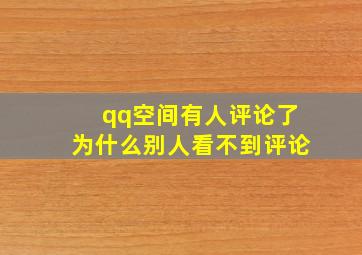 qq空间有人评论了
为什么别人看不到评论